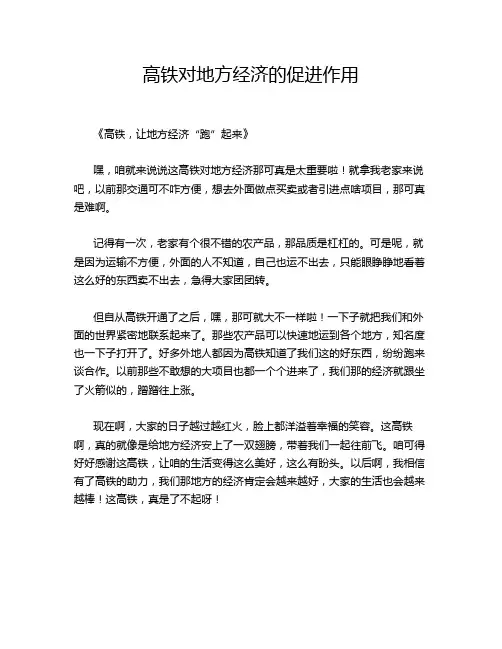 高铁对地方经济的促进作用

《高铁，让地方经济“跑”起来》

嘿，咱就来说说这高铁对地方经济那可真是太重要啦！就拿我老家来说吧，以前那交通可不咋方便，想去外面做点买卖或者引进点啥项目，那可真是难啊。

记得有一次，老家有个很不错的农产品，那品质是杠杠的。可是呢，就是因为运输不方便，外面的人不知道，自己也运不出去，只能眼睁睁地看着这么好的东西卖不出去，急得大家团团转。

但自从高铁开通了之后，嘿，那可就大不一样啦！一下子就把我们和外面的世界紧密地联系起来了。那些农产品可以快速地运到各个地方，知名度也一下子打开了。好多外地人都因为高铁知道了我们这的好东西，纷纷跑来谈合作。以前那些不敢想的大项目也都一个个进来了，我们那的经济就跟坐了火箭似的，蹭蹭往上涨。

现在啊，大家的日子越过越红火，脸上都洋溢着幸福的笑容。这高铁啊，真的就像是给地方经济安上了一双翅膀，带着我们一起往前飞。咱可得好好感谢这高铁，让咱的生活变得这么美好，这么有盼头。以后啊，我相信有了高铁的助力，我们那地方的经济肯定会越来越好，大家的生活也会越来越棒！这高铁，真是了不起呀！